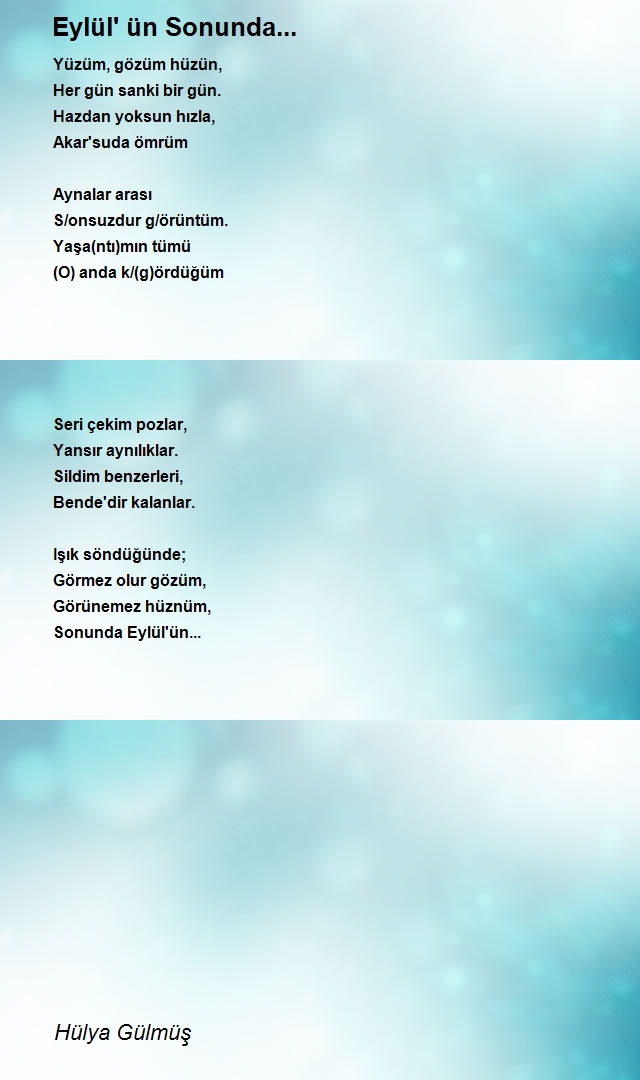 Eylül' ün Sonunda...

Yüzüm, gözüm hüzün,
Her gün sanki bir gün.
Hazdan yoksun hızla,
Akar'suda ömrüm

Aynalar arası
S/onsuzdur g/örüntüm.
Yaşa(ntı)mın tümü
(O) anda k/(g)ördüğüm

Seri çekim pozlar,
Yansır aynılıklar.
Sildim benzerleri,
Bende'dir kalanlar.

Işık söndüğünde;
Görmez olur gözüm,
Görünemez hüznüm,
Sonunda Eylül'ün...

Hülya Gülmüş